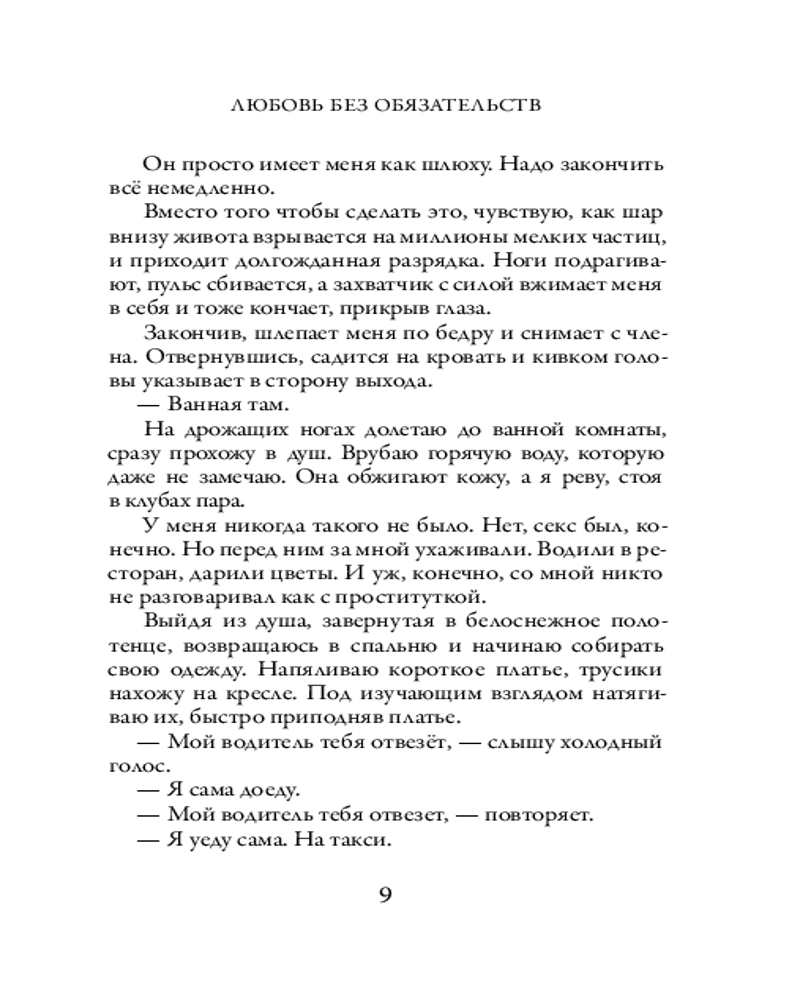 ЛЮБОВЬ БЕЗ ОБЯЗАТЕЛЬСТВ

Он просто имеет меня как шлюху. Надо закончить всё немедленно.

Вместо того чтобы сделать это, чувствую, как шар внизу живота взрывается на миллионы мелких частиц, и приходит долгожданная разрядка. Ноги подрагивают, пульс сбивается, а захватчик с силой вжимает меня в себя и тоже кончает, прикрыв глаза.

Закончив, шлепает меня по бедру и снимает с члена. Отвернувшись, садится на кровать и кивком головы указывает в сторону выхода.

— Ванная там.

На дрожащих ногах долетаю до ванной комнаты, сразу прохожу в душ. Врубаю горячую воду, которую даже не замечаю. Она обжигают кожу, а я реву, стоя в клубах пара.

У меня никогда такого не было. Нет, секс был, конечно. Но перед ним за мной ухаживали. Водили в ресторан, дарили цветы. И уж, конечно, со мной никто не разговаривал как с проституткой.

Выйдя из душа, завернутая в белоснежное полотенце, возвращаюсь в спальню и начинаю собирать свою одежду. Напяливаю короткое платье, трусики нахожу на кресле. Под изучающим взглядом натягиваю их, быстро приподняв платье.

— Мой водитель тебя отвезёт, — слышу холодный голос.

— Я сама доеду.

— Мой водитель тебя отвезет, — повторяет.

— Я уеду сама. На такси.

9